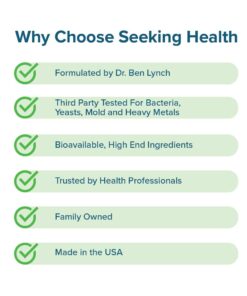 Why Choose Seeking Health

Formulated by Dr. Ben Lynch

Third Party Tested For Bacteria, Yeasts, Mold and Heavy Metals

Bioavailable, High End Ingredients

Trusted by Health Professionals

Family Owned

Made in the USA